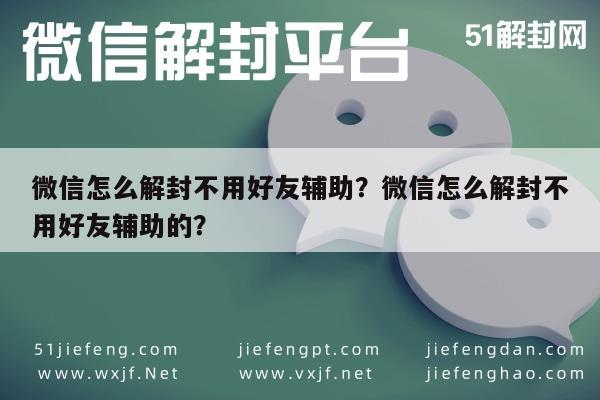 微信解封平台

51解封网

微信怎么解封不用好友辅助？微信怎么解封不用好友辅助的？

51jiefeng.com
www.wxjf.Net

jiefengpt.com
www.vxjf.net

jiefengdan.com
jiefenghao.com